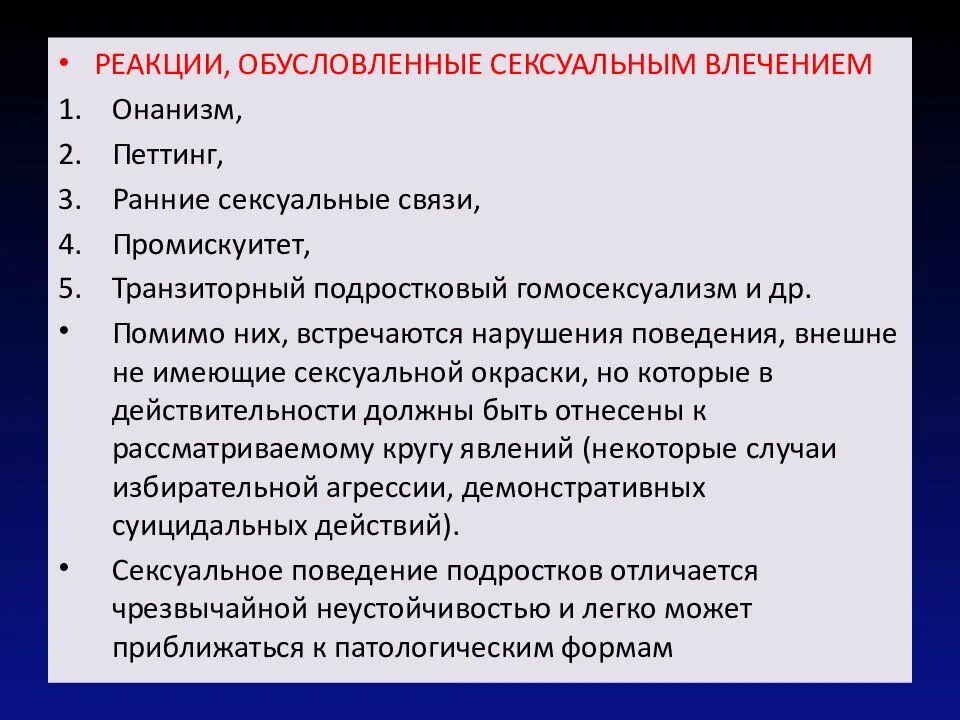 • РЕАКЦИИ, ОБУСЛОВЛЕННЫЕ СЕКСУАЛЬНЫМ ВЛЕЧЕНИЕМ
1. Онанизм,
2. Петтинг,
3. Ранние сексуальные связи,
4. Промискуитет,
5. Транзиторный подростковый гомосексуализм и др.
• Помимо них, встречаются нарушения поведения, внешне не имеющие сексуальной окраски, но которые в действительности должны быть отнесены к рассматриваемому кругу явлений (некоторые случаи избирательной агрессии, демонстративных суицидальных действий).
• Сексуальное поведение подростков отличается чрезвычайной неустойчивостью и легко может приближаться к патологическим формам